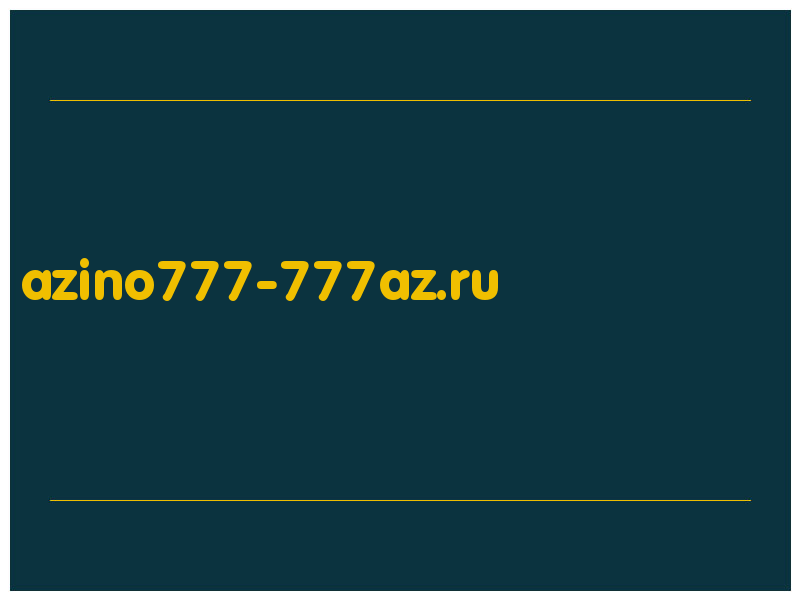 azino777-777az.ru